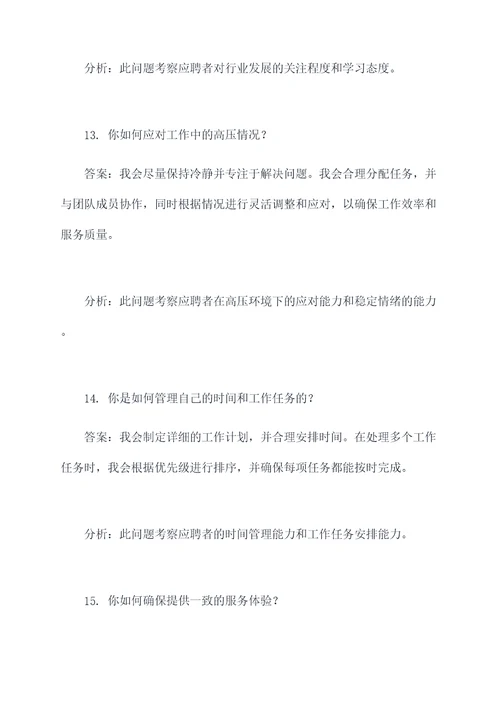 分析：此问题考察应聘者对行业发展的关注程度和学习态度。

13. 你如何应对工作中的高压情况？

答案：我会尽量保持冷静并专注于解决问题。我会合理分配任务，并与团队成员协作，同时根据情况进行灵活调整和应对，以确保工作效率和服务质量。

分析：此问题考察应聘者在高压环境下的应对能力和稳定情绪的能力。

14. 你是如何管理自己的时间和工作任务的？

答案：我会制定详细的工作计划，并合理安排时间。在处理多个工作任务时，我会根据优先级进行排序，并确保每项任务都能按时完成。

分析：此问题考察应聘者的时间管理能力和工作任务安排能力。

15. 你如何确保提供一致的服务体验？